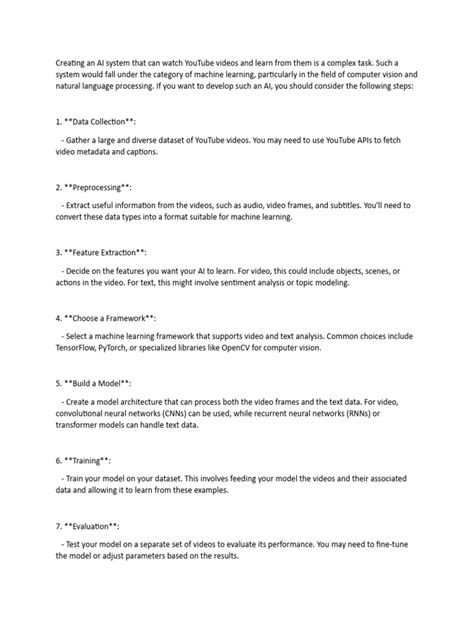 Creating an AI system that can watch YouTube videos and learn from them is a complex task. Such a system would fall under the category of machine learning, particularly in the field of computer vision and natural language processing. If you want to develop such an AI, you should consider the following steps:

1. **Data Collection**:

- Gather a large and diverse dataset of YouTube videos. You may need to use YouTube APIs to fetch video metadata and captions.

2. **Preprocessing**:

- Extract useful information from the videos, such as audio, video frames, and subtitles. You'll need to convert these data types into a format suitable for machine learning.

3. **Feature Extraction**:

- Decide on the features you want your AI to learn. For video, this could include objects, scenes, or actions in the video. For text, this might involve sentiment analysis or topic modeling.

4. **Choose a Framework**:

- Select a machine learning framework that supports video and text analysis. Common choices include TensorFlow, PyTorch, or specialized libraries like OpenCV for computer vision.

5. **Build a Model**:

- Create a model architecture that can process both the video frames and the text data. For video, convolutional neural networks (CNNs) can be used, while recurrent neural networks (RNNs) or transformer models can handle text data.

6. **Training**:

- Train your model on your dataset. This involves feeding your model the videos and their associated data and allowing it to learn from these examples.

7. **Evaluation**:

- Test your model on a separate set of videos to evaluate its performance. You may need to fine-tune the model or adjust parameters based on the results.